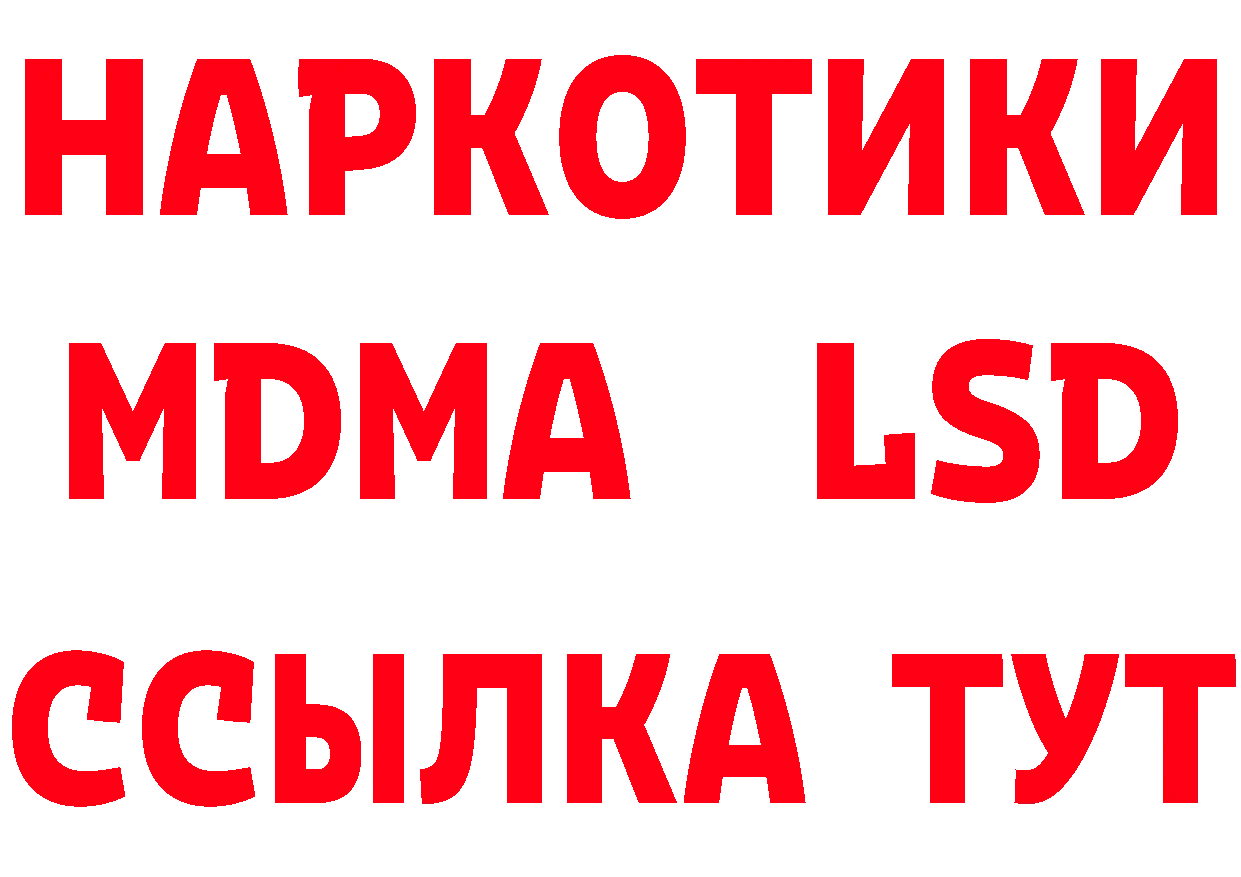 НАРКОТИКИ
MDMA LSD
ССЫЛКА ТУТ